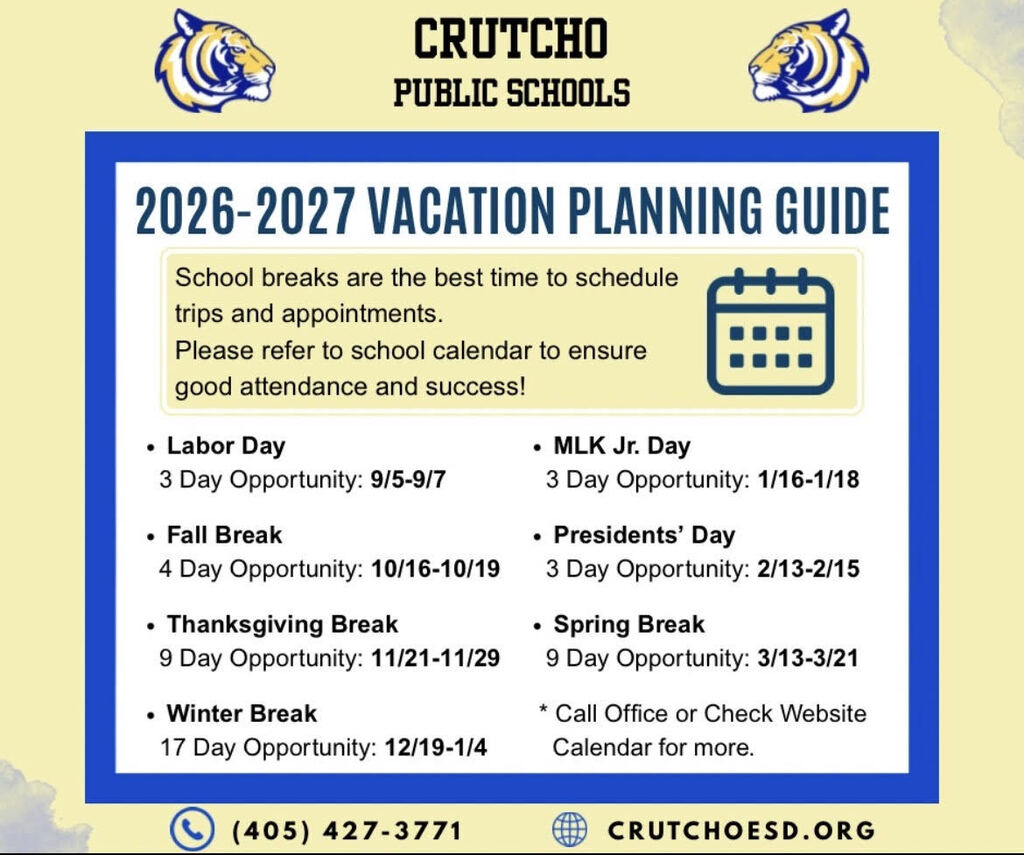 CRUTCHO
PUBLIC SCHOOLS

2026-2027 VACATION PLANNING GUIDE

School breaks are the best time to schedule trips and appointments.
Please refer to school calendar to ensure good attendance and success!

• Labor Day
3 Day Opportunity: 9/5-9/7

• Fall Break
4 Day Opportunity: 10/16-10/19

• Thanksgiving Break
9 Day Opportunity: 11/21-11/29

• Winter Break
17 Day Opportunity: 12/19-1/4

• MLK Jr. Day
3 Day Opportunity: 1/16-1/18

• Presidents' Day
3 Day Opportunity: 2/13-2/15

• Spring Break
9 Day Opportunity: 3/13-3/21

* Call Office or Check Website Calendar for more.

(405) 427-3771
CRUTCHOESD.ORG